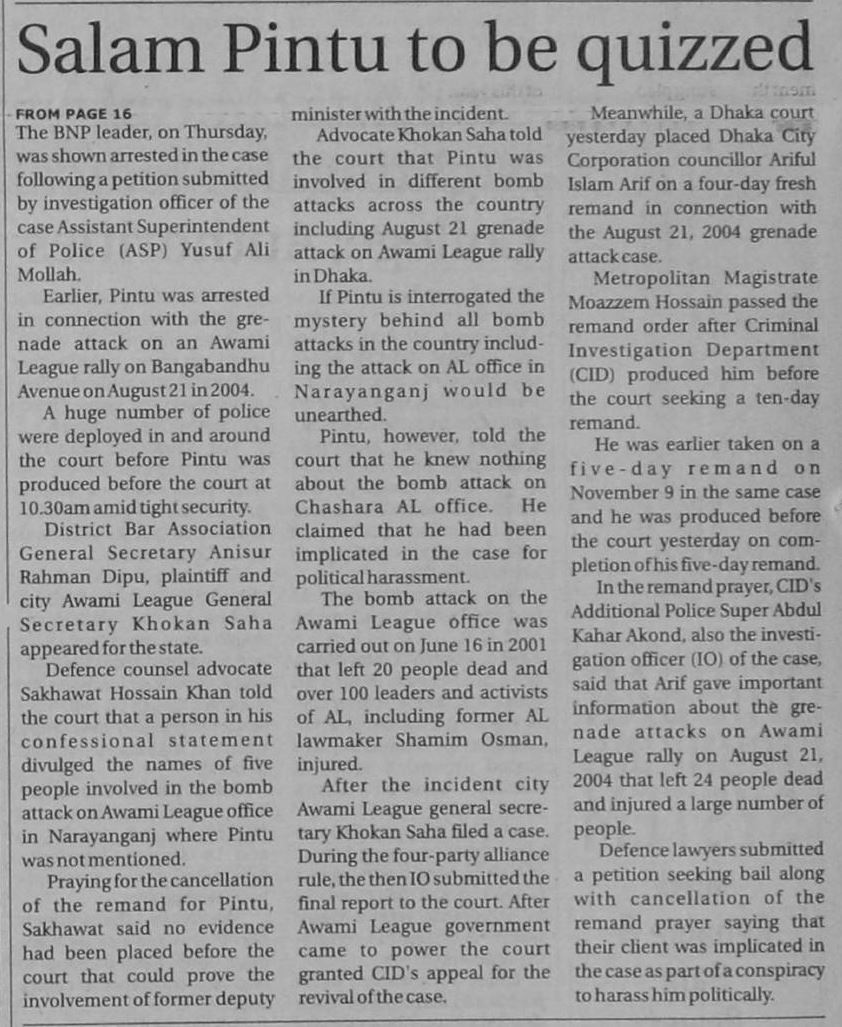 Salam Pintu to be quizzed

FROM PAGE 16
The BNP leader, on Thursday, was shown arrested in the case following a petition submitted by investigation officer of the case Assistant Superintendent of Police (ASP) Yusuf Ali Mollah.

Earlier, Pintu was arrested in connection with the grenade attack on an Awami League rally on Bangabandhu Avenue on August 21 in 2004.

A huge number of police were deployed in and around the court before Pintu was produced before the court at 10.30am amid tight security.

District Bar Association General Secretary Anisur Rahman Dipu, plaintiff and city Awami League General Secretary Khokan Saha appeared for the state.

Defence counsel advocate Sakhawat Hossain Khan told the court that a person in his confessional statement divulged the names of five people involved in the bomb attack on Awami League office in Narayanganj where Pintu was not mentioned.

Praying for the cancellation of the remand for Pintu, Sakhawat said no evidence had been placed before the court that could prove the involvement of former deputy minister with the incident.

Advocate Khokan Saha told the court that Pintu was involved in different bomb attacks across the country including August 21 grenade attack on Awami League rally in Dhaka.

If Pintu is interrogated the mystery behind all bomb attacks in the country including the attack on AL office in Narayanganj would be unearthed.

Pintu, however, told the court that he knew nothing about the bomb attack on Chashara AL office. He claimed that he had been implicated in the case for political harassment.

The bomb attack on the Awami League office was carried out on June 16 in 2001 that left 20 people dead and over 100 leaders and activists of AL, including former AL lawmaker Shamim Osman, injured.

After the incident city Awami League general secretary Khokan Saha filed a case. During the four-party alliance rule, the then IO submitted the final report to the court. After Awami League government came to power the court granted CID's appeal for the revival of the case.

Meanwhile, a Dhaka court yesterday placed Dhaka City Corporation councillor Ariful Islam Arif on a four-day fresh remand in connection with the August 21, 2004 grenade attack case.

Metropolitan Magistrate Moazzem Hossain passed the remand order after Criminal Investigation Department (CID) produced him before the court seeking a ten-day remand.

He was earlier taken on a five-day remand on November 9 in the same case and he was produced before the court yesterday on completion of his five-day remand.

In the remand prayer, CID's Additional Police Super Abdul Kahar Akond, also the investigation officer (IO) of the case, said that Arif gave important information about the grenade attacks on Awami League rally on August 21, 2004 that left 24 people dead and injured a large number of people.

Defence lawyers submitted a petition seeking bail along with cancellation of the remand prayer saying that their client was implicated in the case as part of a conspiracy to harass him politically.